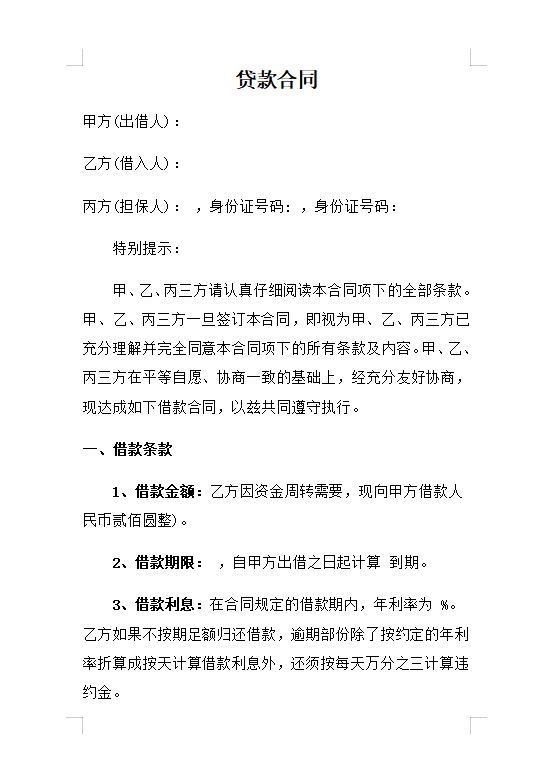 贷款合同

甲方(出借人)：

乙方(借入人)：

丙方(担保人)： ，身份证号码: ，身份证号码:

特别提示：

甲、乙、丙三方请认真仔细阅读本合同项下的全部条款。甲、乙、丙三方一旦签订本合同，即视为甲、乙、丙三方已充分理解并完全同意本合同项下的所有条款及内容。甲、乙、丙三方在平等自愿、协商一致的基础上，经充分友好协商，现达成如下借款合同，以兹共同遵守执行。

一、借款条款

1、借款金额：乙方因资金周转需要，现向甲方借款人民币贰佰圆整)。

2、借款期限： ，自甲方出借之日起计算 到期。

3、借款利息：在合同规定的借款期内，年利率为 %。乙方如果不按期足额归还借款，逾期部份除了按约定的年利率折算成按天计算借款利息外，还须按每天万分之三计算违约金。